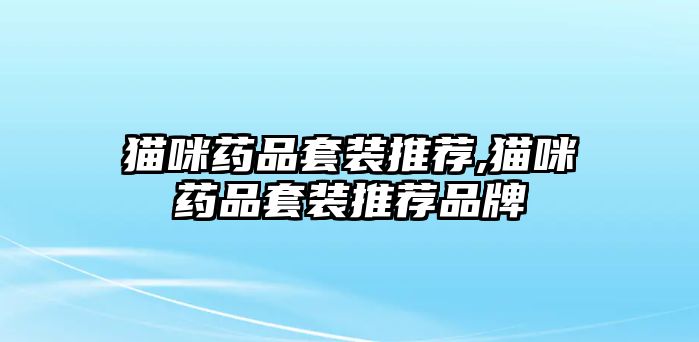 猫咪药品套装推荐,猫咪药品套装推荐品牌